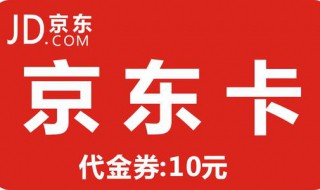 JD.京东
.COM

京东卡

代金券:10元